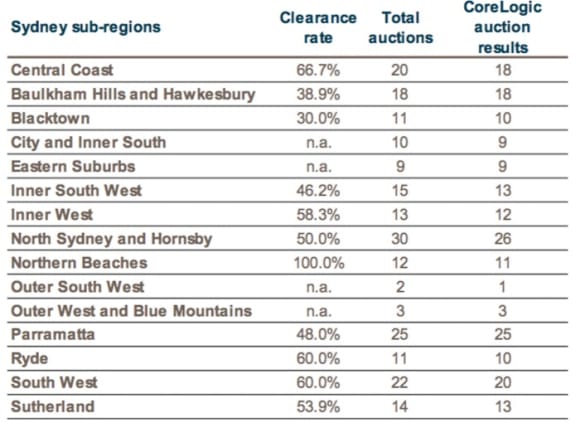 | Sydney sub-regions | Clearance rate | Total auctions | CoreLogic auction results |
|---|---|---|---|
| Central Coast | 66.7% | 20 | 18 |
| Baulkham Hills and Hawkesbury | 38.9% | 18 | 18 |
| Blacktown | 30.0% | 11 | 10 |
| City and Inner South | n.a. | 10 | 9 |
| Eastern Suburbs | n.a. | 9 | 9 |
| Inner South West | 46.2% | 15 | 13 |
| Inner West | 58.3% | 13 | 12 |
| North Sydney and Hornsby | 50.0% | 30 | 26 |
| Northern Beaches | 100.0% | 12 | 11 |
| Outer South West | n.a. | 2 | 1 |
| Outer West and Blue Mountains | n.a. | 3 | 3 |
| Parramatta | 48.0% | 25 | 25 |
| Ryde | 60.0% | 11 | 10 |
| South West | 60.0% | 22 | 20 |
| Sutherland | 53.9% | 14 | 13 |